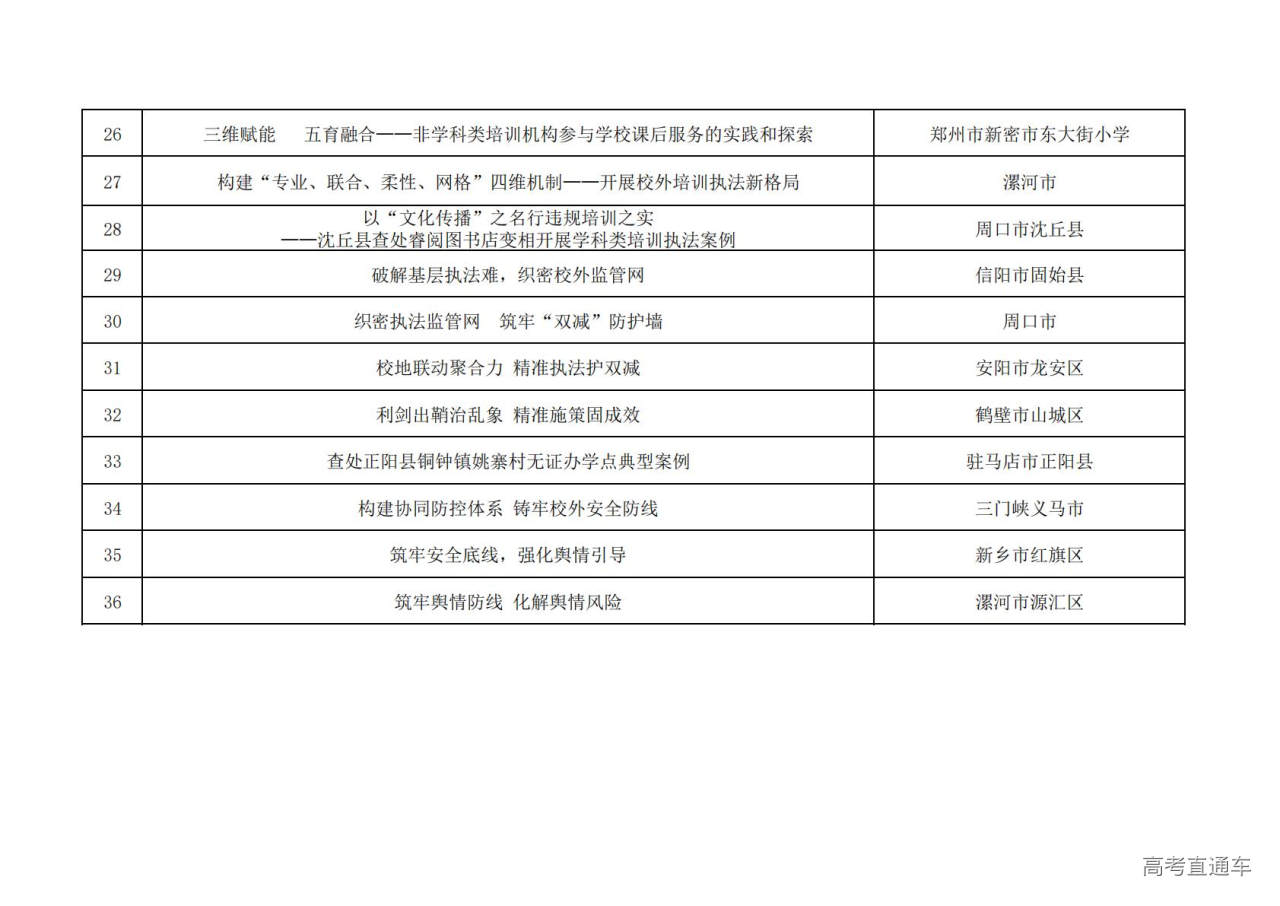 | 26 | 三维赋能　五育融合——非学科类培训机构参与学校课后服务的实践和探索 | 郑州市新密市东大街小学 |
|---|---|---|
| 27 | 构建“专业、联合、柔性、网格”四维机制——开展校外培训执法新格局 | 漯河市 |
| 28 | 以“文化传播”之名行违规培训之实 ——沈丘县查处睿阅图书店变相开展学科类培训执法案例 | 周口市沈丘县 |
| 29 | 破解基层执法难，织密校外监管网 | 信阳市固始县 |
| 30 | 织密执法监管网　筑牢“双减”防护墙 | 周口市 |
| 31 | 校地联动聚合力 精准执法护双减 | 安阳市龙安区 |
| 32 | 利剑出鞘治乱象 精准施策固成效 | 鹤壁市山城区 |
| 33 | 查处正阳县铜钟镇姚寨村无证办学点典型案例 | 驻马店市正阳县 |
| 34 | 构建协同防控体系 铸牢校外安全防线 | 三门峡义马市 |
| 35 | 筑牢安全底线，强化舆情引导 | 新乡市红旗区 |
| 36 | 筑牢舆情防线 化解舆情风险 | 漯河市源汇区 |

高考直通车